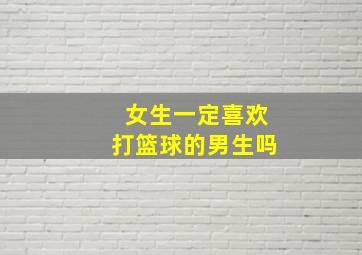 女生一定喜欢
打篮球的男生吗